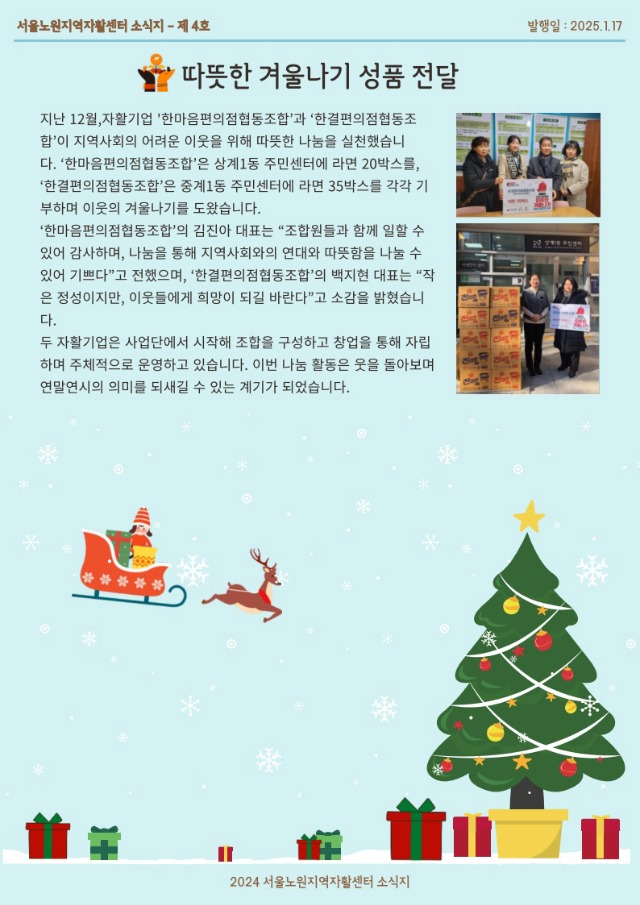 서울노원지역자활센터 소식지 - 제 4호

발행일 : 2025.1.17

따뜻한 겨울나기 성품 전달

지난 12월,자활기업 '한마음편의점협동조합'과 '한결편의점협동조합'이 지역사회의 어려운 이웃을 위해 따뜻한 나눔을 실천했습니다. '한마음편의점협동조합'은 상계1동 주민센터에 라면 20박스를, '한결편의점협동조합'은 중계1동 주민센터에 라면 35박스를 각각 기부하며 이웃의 겨울나기를 도왔습니다.

'한마음편의점협동조합'의 김진아 대표는 "조합원들과 함께 일할 수 있어 감사하며, 나눔을 통해 지역사회와의 연대와 따뜻함을 나눌 수 있어 기쁘다"고 전했으며, '한결편의점협동조합'의 백지현 대표는 "작은 정성이지만, 이웃들에게 희망이 되길 바란다"고 소감을 밝혔습니다.

두 자활기업은 사업단에서 시작해 조합을 구성하고 창업을 통해 자립하며 주체적으로 운영하고 있습니다. 이번 나눔 활동은 웃을 돌아보며 연말연시의 의미를 되새길 수 있는 계기가 되었습니다.

2024 서울노원지역자활센터 소식지